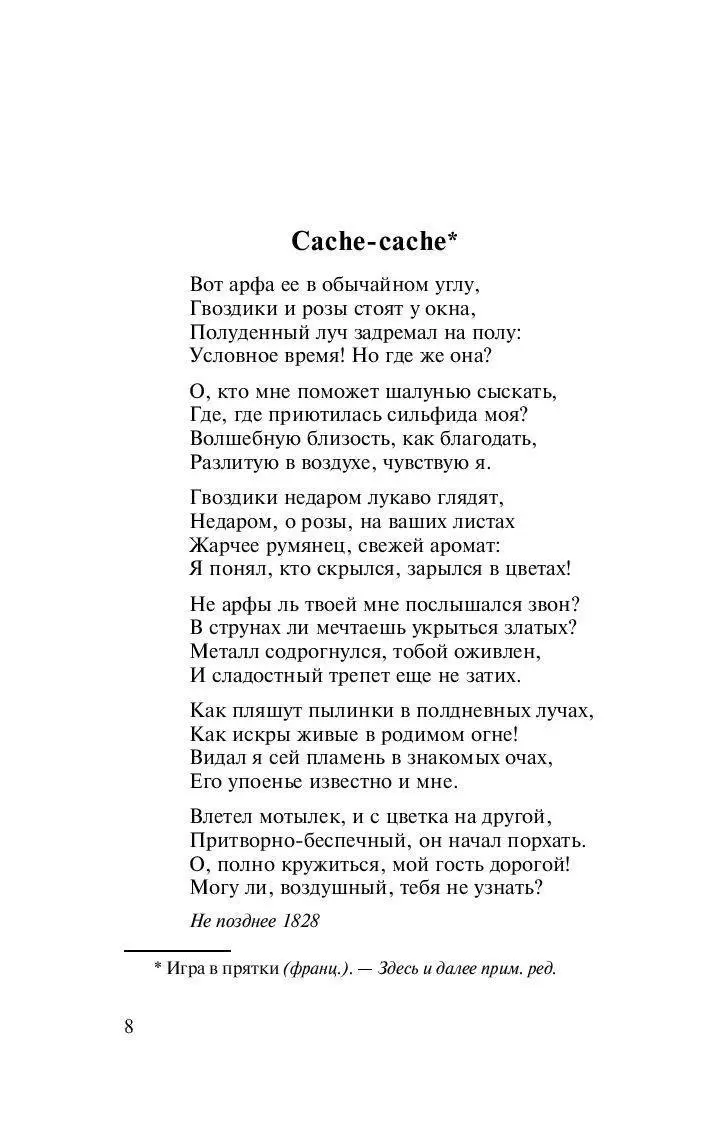 Cache-cache*

Вот арфа ее в обычайном углу,
Гвоздики и розы стоят у окна,
Полуденный луч задремал на полу:
Условное время! Но где же она?

О, кто мне поможет шалунью сыскать,
Где, где приютилась сильфида моя?
Волшебную близость, как благодать,
Разлитую в воздухе, чувствую я.

Гвоздики недаром лукаво глядят,
Недаром, о розы, на ваших листах
Жарчее румянец, свежей аромат:
Я понял, кто скрылся, зарылся в цветах!

Не арфы ль твоей мне послышался звон?
В струнах ли мечтаешь укрыться златых?
Металл содрогнулся, тобой оживлен,
И сладостный трепет еще не затих.

Как пляшут пылинки в полдневных лучах,
Как искры живые в родимом огне!
Видал я сей пламень в знакомых очах,
Его упоенье известно и мне.

Влетел мотылек, и с цветка на другой,
Притворно-беспечный, он начал порхать.
О, полно кружиться, мой гость дорогой!
Могу ли, воздушный, тебя не узнать?

Не позднее 1828

* Игра в прятки (франц.). — Здесь и далее прим. ред.

8